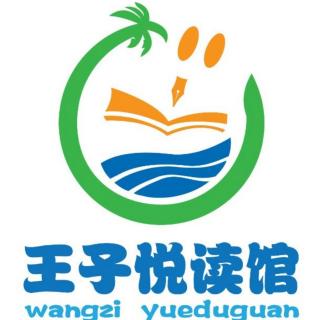 王子悦读馆
wangzi yueduguan